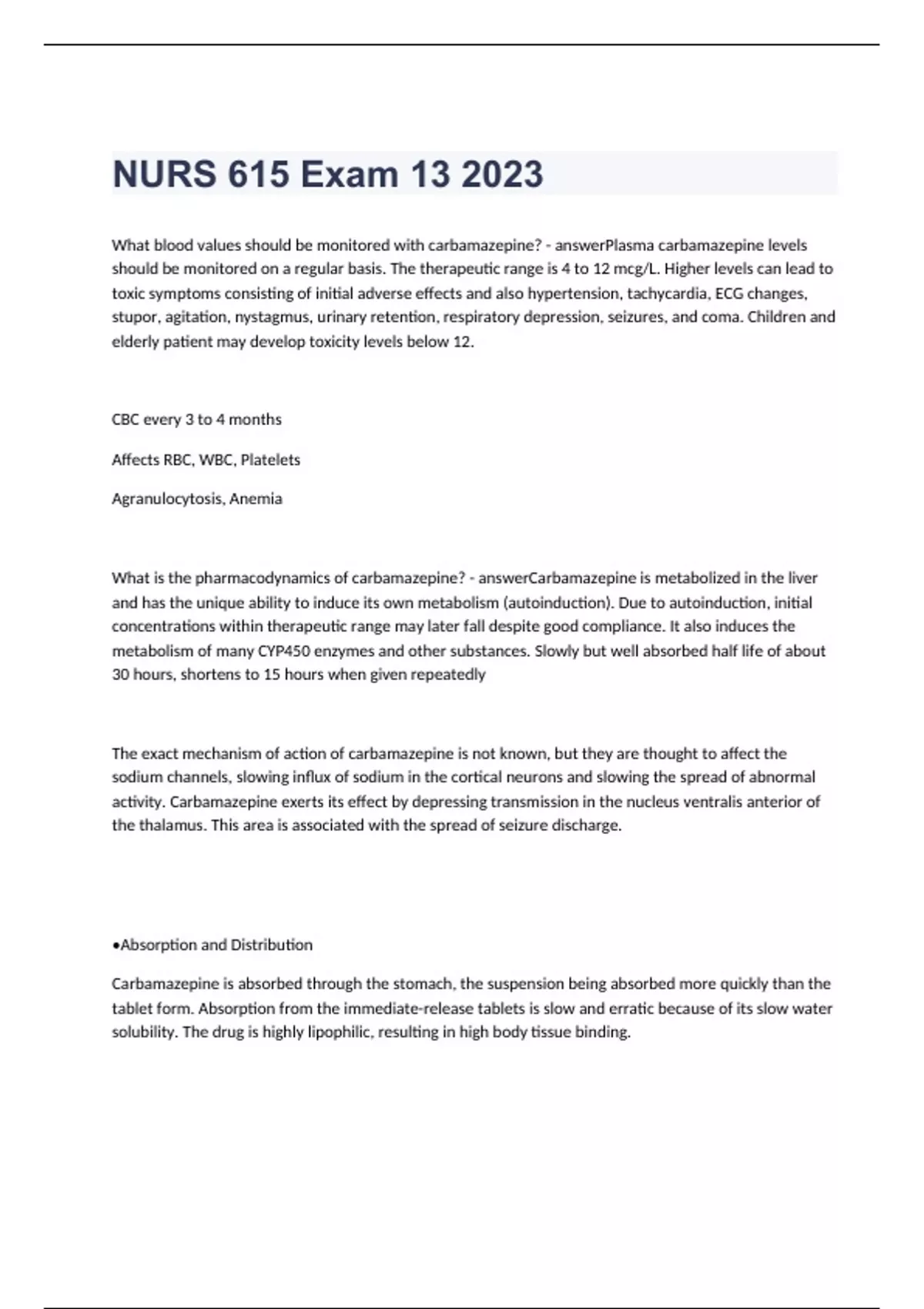 NURS 615 Exam 13 2023

What blood values should be monitored with carbamazepine? - answerPlasma carbamazepine levels should be monitored on a regular basis. The therapeutic range is 4 to 12 mcg/L. Higher levels can lead to toxic symptoms consisting of initial adverse effects and also hypertension, tachycardia, ECG changes, stupor, agitation, nystagmus, urinary retention, respiratory depression, seizures, and coma. Children and elderly patient may develop toxicity levels below 12.

CBC every 3 to 4 months

Affects RBC, WBC, Platelets

Agranulocytosis, Anemia

What is the pharmacodynamics of carbamazepine? - answerCarbamazepine is metabolized in the liver and has the unique ability to induce its own metabolism (autoinduction). Due to autoinduction, initial concentrations within therapeutic range may later fall despite good compliance. It also induces the metabolism of many CYP450 enzymes and other substances. Slowly but well absorbed half life of about 30 hours, shortens to 15 hours when given repeatedly

The exact mechanism of action of carbamazepine is not known, but they are thought to affect the sodium channels, slowing influx of sodium in the cortical neurons and slowing the spread of abnormal activity. Carbamazepine exerts its effect by depressing transmission in the nucleus ventralis anterior of the thalamus. This area is associated with the spread of seizure discharge.

•Absorption and Distribution

Carbamazepine is absorbed through the stomach, the suspension being absorbed more quickly than the tablet form. Absorption from the immediate-release tablets is slow and erratic because of its slow water solubility. The drug is highly lipophilic, resulting in high body tissue binding.